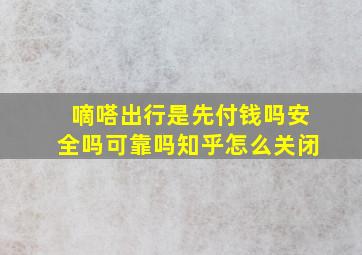 嘀嗒出行是先付钱吗安全吗可靠吗知乎怎么关闭